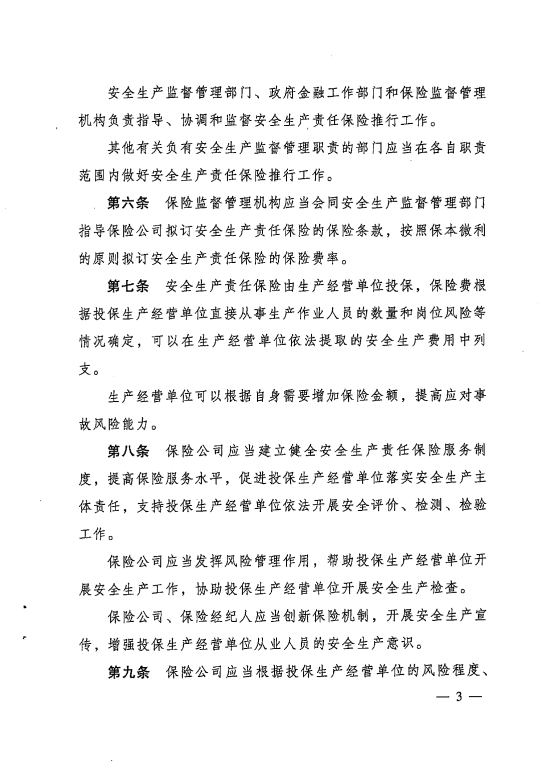 安全生产监督管理部门、政府金融工作部门和保险监督管理机构负责指导、协调和监督安全生产责任保险推行工作。

其他有关负有安全生产监督管理职责的部门应当在各自职责范围内做好安全生产责任保险推行工作。

第六条　保险监督管理机构应当会同安全生产监督管理部门指导保险公司拟订安全生产责任保险的保险条款，按照保本微利的原则拟订安全生产责任保险的保险费率。

第七条　安全生产责任保险由生产经营单位投保，保险费根据投保生产经营单位直接从事生产作业人员的数量和岗位风险等情况确定，可以在生产经营单位依法提取的安全生产费用中列支。

生产经营单位可以根据自身需要增加保险金额，提高应对事故风险能力。

第八条　保险公司应当建立健全安全生产责任保险服务制度，提高保险服务水平，促进投保生产经营单位落实安全生产主体责任，支持投保生产经营单位依法开展安全评价、检测、检验工作。

保险公司应当发挥风险管理作用，帮助投保生产经营单位开展安全生产工作，协助投保生产经营单位开展安全生产检查。

保险公司、保险经纪人应当创新保险机制，开展安全生产宣传，增强投保生产经营单位从业人员的安全生产意识。

第九条　保险公司应当根据投保生产经营单位的风险程度、

— 3 —